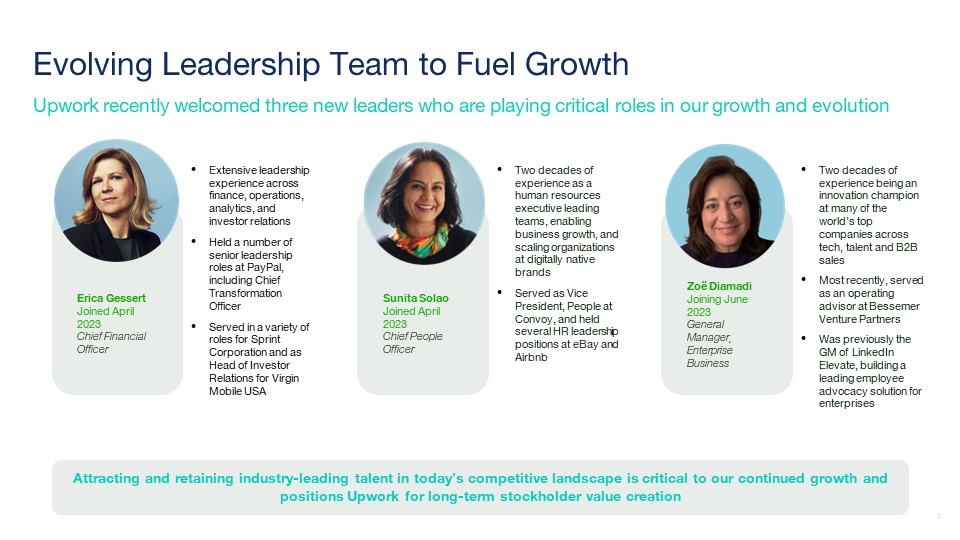 Evolving Leadership Team to Fuel Growth

Upwork recently welcomed three new leaders who are playing critical roles in our growth and evolution

Erica Gessert
Joined April 2023
Chief Financial Officer

• Extensive leadership experience across finance, operations, analytics, and investor relations

• Held a number of senior leadership roles at PayPal, including Chief Transformation Officer

• Served in a variety of roles for Sprint Corporation and as Head of Investor Relations for Virgin Mobile USA

Sunita Solao
Joined April 2023
Chief People Officer

• Two decades of experience as a human resources executive leading teams, enabling business growth, and scaling organizations at digitally native brands

• Served as Vice President, People at Convoy, and held several HR leadership positions at eBay and Airbnb

Zoë Diamadi
Joining June 2023
General Manager, Enterprise Business

• Two decades of experience being an innovation champion at many of the world's top companies across tech, talent and B2B sales

• Most recently, served as an operating advisor at Bessemer Venture Partners

• Was previously the GM of LinkedIn Elevate, building a leading employee advocacy solution for enterprises

Attracting and retaining industry-leading talent in today's competitive landscape is critical to our continued growth and positions Upwork for long-term stockholder value creation

7